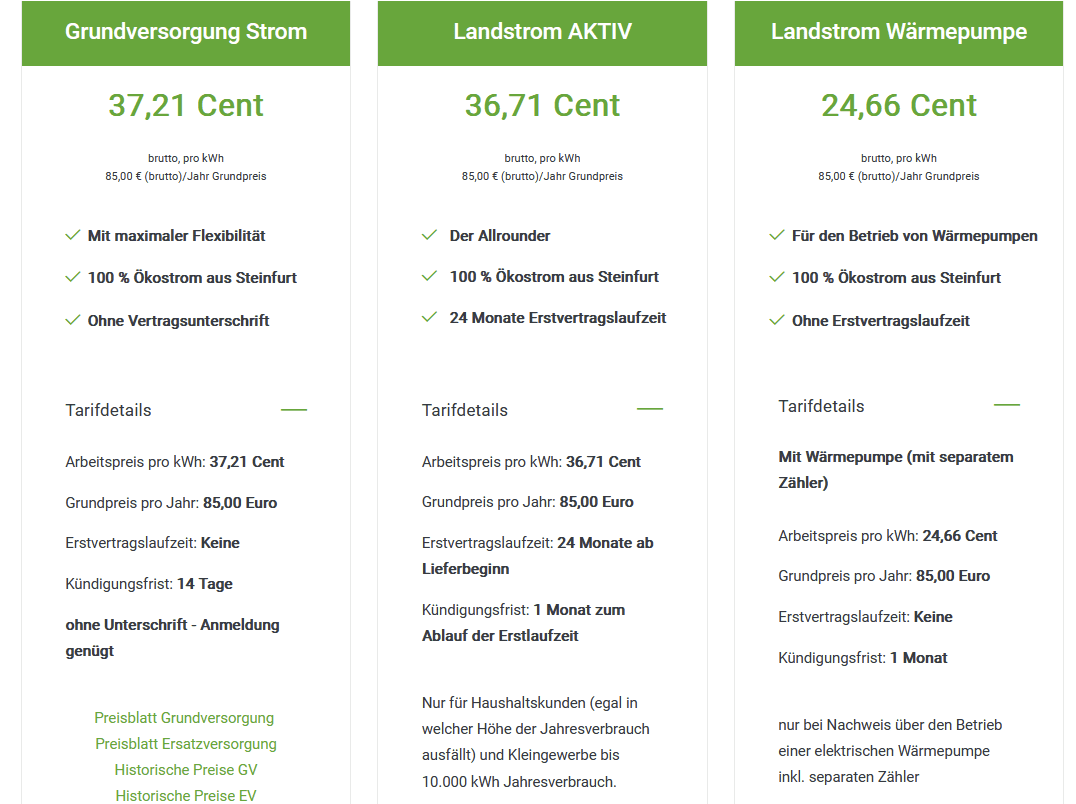 Grundversorgung Strom

37,21 Cent

brutto, pro kWh
85,00 € (brutto)/Jahr Grundpreis

Mit maximaler Flexibilität

100 % Ökostrom aus Steinfurt

Ohne Vertragsunterschrift

Tarifdetails

Arbeitspreis pro kWh: 37,21 Cent

Grundpreis pro Jahr: 85,00 Euro

Erstvertragslaufzeit: Keine

Kündigungsfrist: 14 Tage

ohne Unterschrift - Anmeldung genügt

Preisblatt Grundversorgung
Preisblatt Ersatzversorgung
Historische Preise GV
Historische Preise EV

Landstrom AKTIV

36,71 Cent

brutto, pro kWh
85,00 € (brutto)/Jahr Grundpreis

Der Allrounder

100 % Ökostrom aus Steinfurt

24 Monate Erstvertragslaufzeit

Tarifdetails

Arbeitspreis pro kWh: 36,71 Cent

Grundpreis pro Jahr: 85,00 Euro

Erstvertragslaufzeit: 24 Monate ab Lieferbeginn

Kündigungsfrist: 1 Monat zum Ablauf der Erstlaufzeit

Nur für Haushaltskunden (egal in welcher Höhe der Jahresverbrauch ausfällt) und Kleingewerbe bis 10.000 kWh Jahresverbrauch.

Landstrom Wärmepumpe

24,66 Cent

brutto, pro kWh
85,00 € (brutto)/Jahr Grundpreis

Für den Betrieb von Wärmepumpen

100 % Ökostrom aus Steinfurt

Ohne Erstvertragslaufzeit

Tarifdetails

Mit Wärmepumpe (mit separatem Zähler)

Arbeitspreis pro kWh: 24,66 Cent

Grundpreis pro Jahr: 85,00 Euro

Erstvertragslaufzeit: Keine

Kündigungsfrist: 1 Monat

nur bei Nachweis über den Betrieb einer elektrischen Wärmepumpe inkl. separaten Zähler